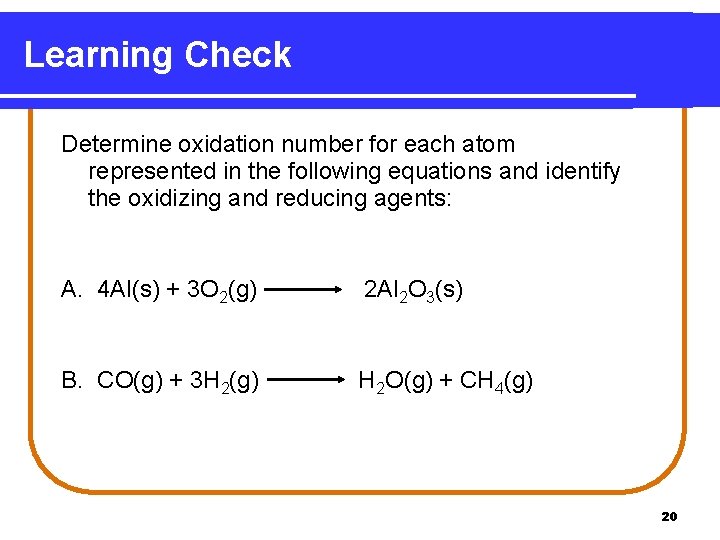 Learning Check

Determine oxidation number for each atom represented in the following equations and identify the oxidizing and reducing agents:

A. $4Al(s) + 3O_2(g) \longrightarrow 2Al_2O_3(s)$

B. $CO(g) + 3H_2(g) \longrightarrow H_2O(g) + CH_4(g)$

20